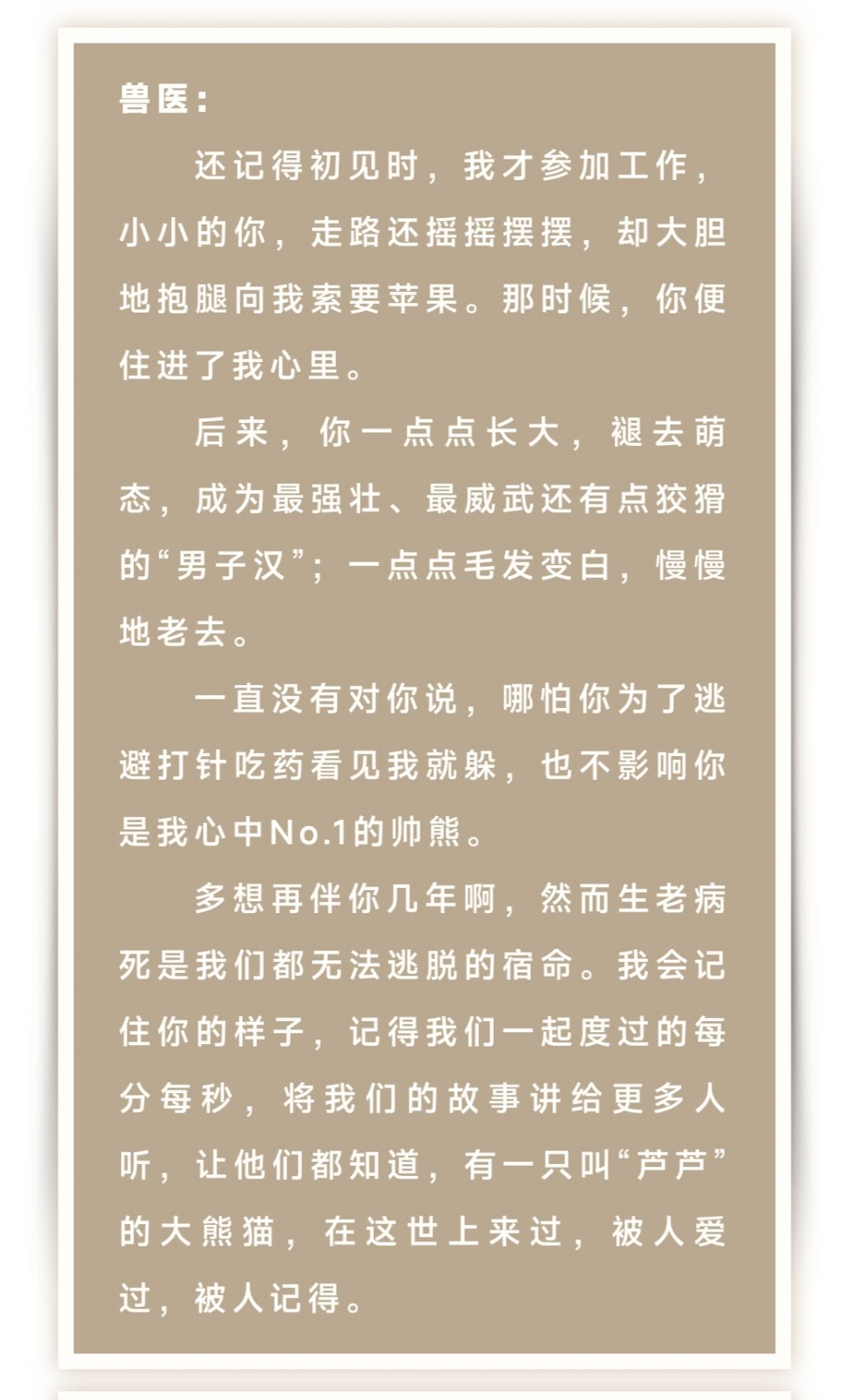 兽医：

还记得初见时，我才参加工作，小小的你，走路还摇摇摆摆，却大胆地抱腿向我索要苹果。那时候，你便住进了我心里。

后来，你一点点长大，褪去萌态，成为最强壮、最威武还有点狡猾的“男子汉”；一点点毛发变白，慢慢地老去。

一直没有对你说，哪怕你为了逃避打针吃药看见我就躲，也不影响你是我心中No.1的帅熊。

多想再伴你几年啊，然而生老病死是我们都无法逃脱的宿命。我会记住你的样子，记得我们一起度过的每分每秒，将我们的故事讲给更多人听，让他们都知道，有一只叫“芦芦”的大熊猫，在这世上来过，被人爱过，被人记得。